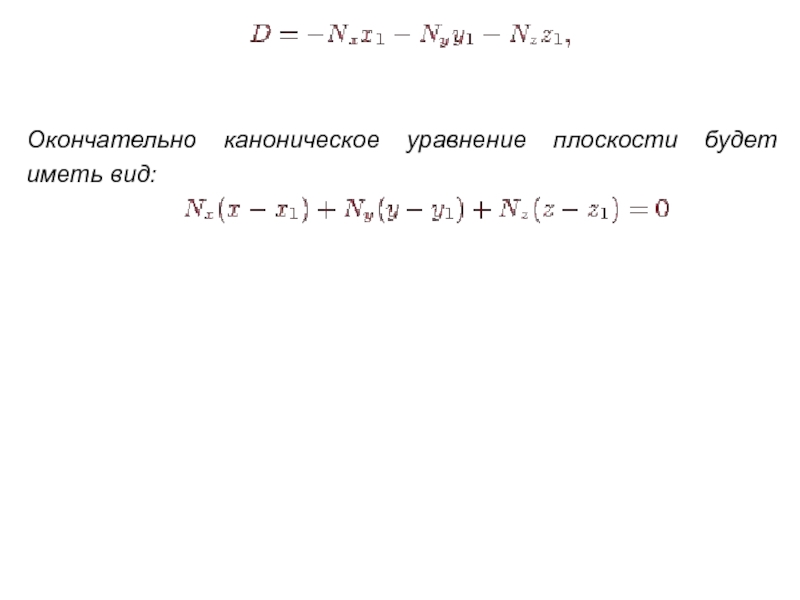 $D = -N_x x_1 - N_y y_1 - N_z z_1,$

Окончательно каноническое уравнение плоскости будет иметь вид:

$N_x(x - x_1) + N_y(y - y_1) + N_z(z - z_1) = 0$